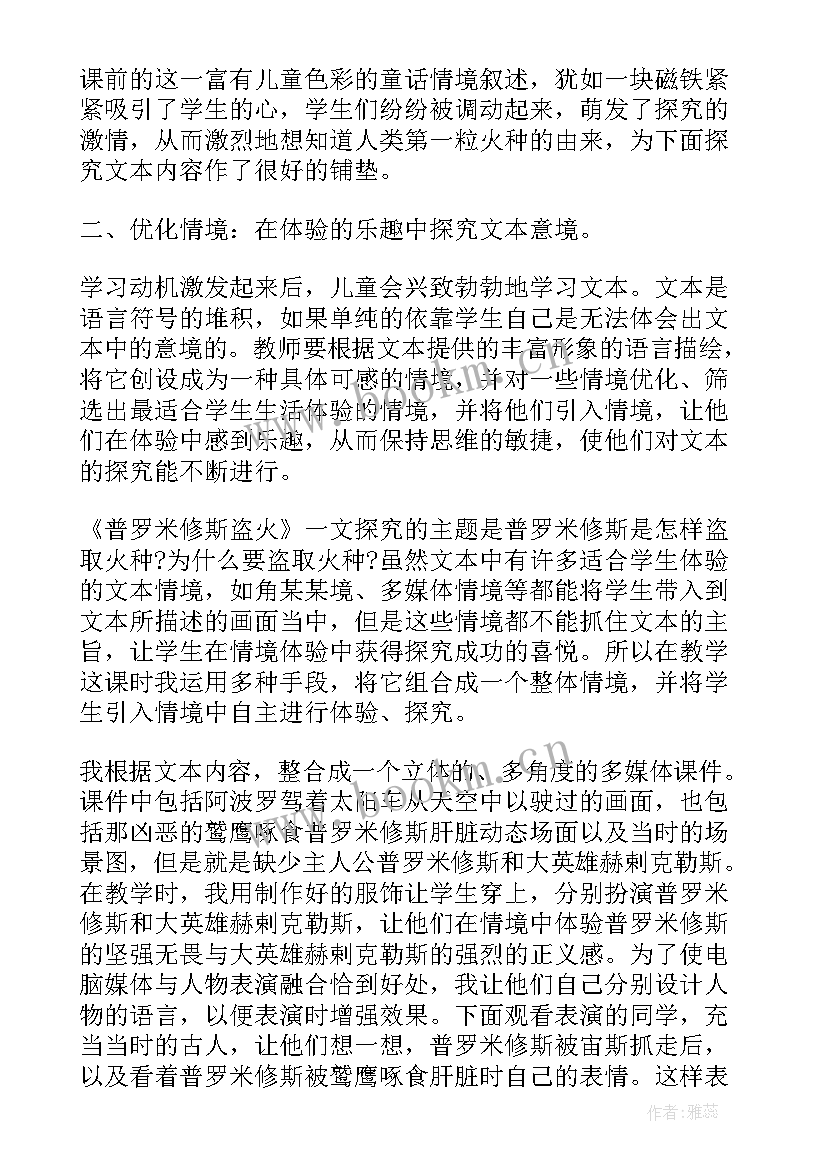 课前的这一富有儿童色彩的童话情境叙述，犹如一块磁铁紧紧吸引了学生的心，学生们纷纷被调动起来，萌发了探究的激情，从而激烈地想知道人类第一粒火种的由来，为下面探究文本内容作了很好的铺垫。

二、优化情境：在体验的乐趣中探究文本意境。

学习动机激发起来后，儿童会兴致勃勃地学习文本。文本是语言符号的堆积，如果单纯的依靠学生自己是无法体会出文本中的意境的。教师要根据文本提供的丰富形象的语言描绘，将它创设成为一种具体可感的情境，并对一些情境优化、筛选出最适合学生生活体验的情境，并将他们引入情境，让他们在体验中感到乐趣，从而保持思维的敏捷，使他们对文本的探究能不断进行。

《普罗米修斯盗火》一文探究的主题是普罗米修斯是怎样盗取火种?为什么要盗取火种?虽然文本中有许多适合学生体验的文本情境，如角某某境、多媒体情境等都能将学生带入到文本所描述的画面当中，但是这些情境都不能抓住文本的主旨，让学生在情境体验中获得探究成功的喜悦。所以在教学这课时我运用多种手段，将它组合成一个整体情境，并将学生引入情境中自主进行体验、探究。

我根据文本内容，整合成一个立体的、多角度的多媒体课件。课件中包括阿波罗驾着太阳车从天空中以驶过的画面，也包括那凶恶的鹫鹰啄食普罗米修斯肝脏动态场面以及当时的场景图，但是就是缺少主人公普罗米修斯和大英雄赫剌克勒斯。在教学时，我用制作好的服饰让学生穿上，分别扮演普罗米修斯和大英雄赫剌克勒斯，让他们在情境中体验普罗米修斯的坚强无畏与大英雄赫剌克勒斯的强烈的正义感。为了使电脑媒体与人物表演融合恰到好处，我让他们自己分别设计人物的语言，以便表演时增强效果。下面观看表演的同学，充当当时的古人，让他们想一想，普罗米修斯被宙斯抓走后，以及看着普罗米修斯被鹫鹰啄食肝脏时自己的表情。这样表

作者：雅蕊